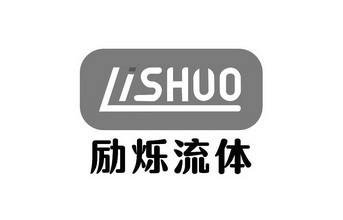 LiSHUO
励烁流体